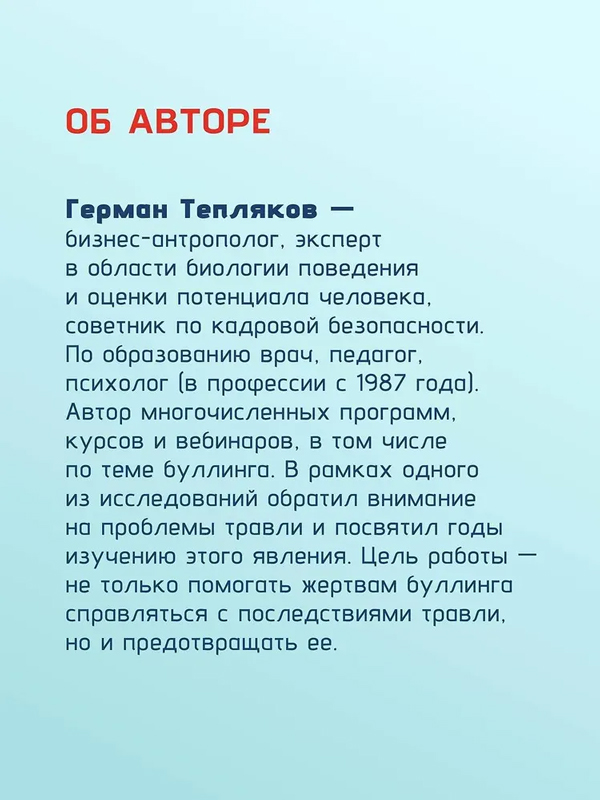 ОБ АВТОРЕ

Герман Тепляков — бизнес-антрополог, эксперт в области биологии поведения и оценки потенциала человека, советник по кадровой безопасности. По образованию врач, педагог, психолог (в профессии с 1987 года). Автор многочисленных программ, курсов и вебинаров, в том числе по теме буллинга. В рамках одного из исследований обратил внимание на проблемы травли и посвятил годы изучению этого явления. Цель работы — не только помогать жертвам буллинга справляться с последствиями травли, но и предотвращать ее.